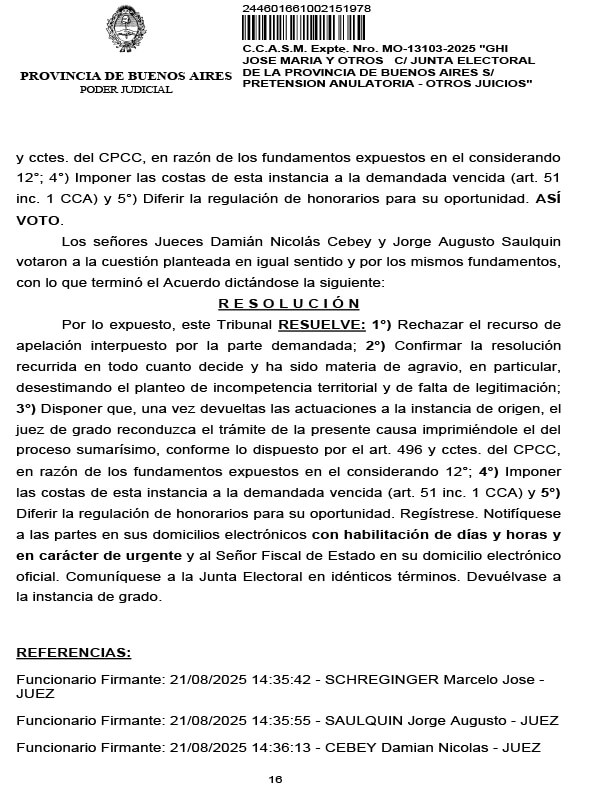 PROVINCIA DE BUENOS AIRES
PODER JUDICIAL

244601661002151978

C.C.A.S.M. Expte. Nro. MO-13103-2025 "GHI JOSE MARIA Y OTROS C/ JUNTA ELECTORAL DE LA PROVINCIA DE BUENOS AIRES S/ PRETENSION ANULATORIA - OTROS JUICIOS"

y cctes. del CPCC, en razón de los fundamentos expuestos en el considerando 12°; 4°) Imponer las costas de esta instancia a la demandada vencida (art. 51 inc. 1 CCA) y 5°) Diferir la regulación de honorarios para su oportunidad. ASÍ VOTO.

Los señores Jueces Damián Nicolás Cebey y Jorge Augusto Saulquin votaron a la cuestión planteada en igual sentido y por los mismos fundamentos, con lo que terminó el Acuerdo dictándose la siguiente:

R E S O L U C I Ó N

Por lo expuesto, este Tribunal RESUELVE: 1°) Rechazar el recurso de apelación interpuesto por la parte demandada; 2°) Confirmar la resolución recurrida en todo cuanto decide y ha sido materia de agravio, en particular, desestimando el planteo de incompetencia territorial y de falta de legitimación; 3°) Disponer que, una vez devueltas las actuaciones a la instancia de origen, el juez de grado reconduzca el trámite de la presente causa imprimiéndole el del proceso sumarísimo, conforme lo dispuesto por el art. 496 y cctes. del CPCC, en razón de los fundamentos expuestos en el considerando 12°; 4°) Imponer las costas de esta instancia a la demandada vencida (art. 51 inc. 1 CCA) y 5°) Diferir la regulación de honorarios para su oportunidad. Regístrese. Notifíquese a las partes en sus domicilios electrónicos con habilitación de días y horas y en carácter de urgente y al Señor Fiscal de Estado en su domicilio electrónico oficial. Comuníquese a la Junta Electoral en idénticos términos. Devuélvase a la instancia de grado.

REFERENCIAS:

Funcionario Firmante: 21/08/2025 14:35:42 - SCHREGINGER Marcelo Jose - JUEZ

Funcionario Firmante: 21/08/2025 14:35:55 - SAULQUIN Jorge Augusto - JUEZ

Funcionario Firmante: 21/08/2025 14:36:13 - CEBEY Damian Nicolas - JUEZ

16